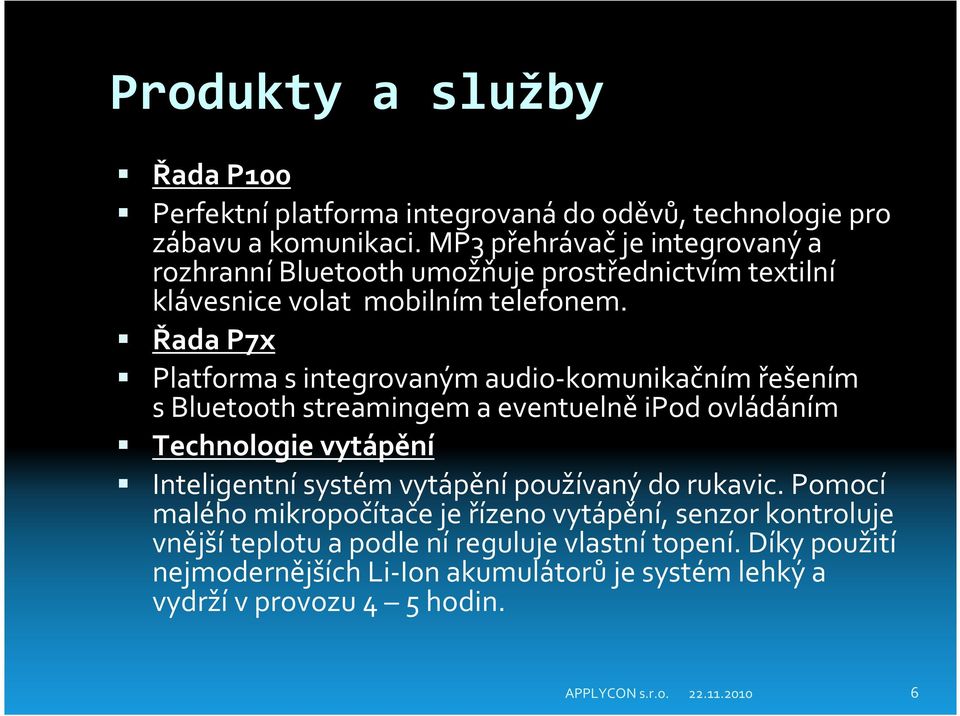 Produkty a služby

Řada P100

Perfektní platforma integrovaná do oděvů, technologie pro zábavu a komunikaci. MP3 přehrávač je integrovaný a rozhranní Bluetooth umožňuje prostřednictvím textilní klávesnice volat mobilním telefonem.

Řada P7x

Platforma s integrovaným audio-komunikačním řešením s Bluetooth streamingem a eventuelně iPod ovládáním

Technologie vytápění

Inteligentní systém vytápění používaný do rukavic. Pomocí malého mikropočítače je řízeno vytápění, senzor kontroluje vnější teplotu a podle ní reguluje vlastní topení. Díky použití nejmodernějších Li-Ion akumulátorů je systém lehký a vydrží v provozu 4 – 5 hodin.

APPLYCON s.r.o. 22.11.2010 6